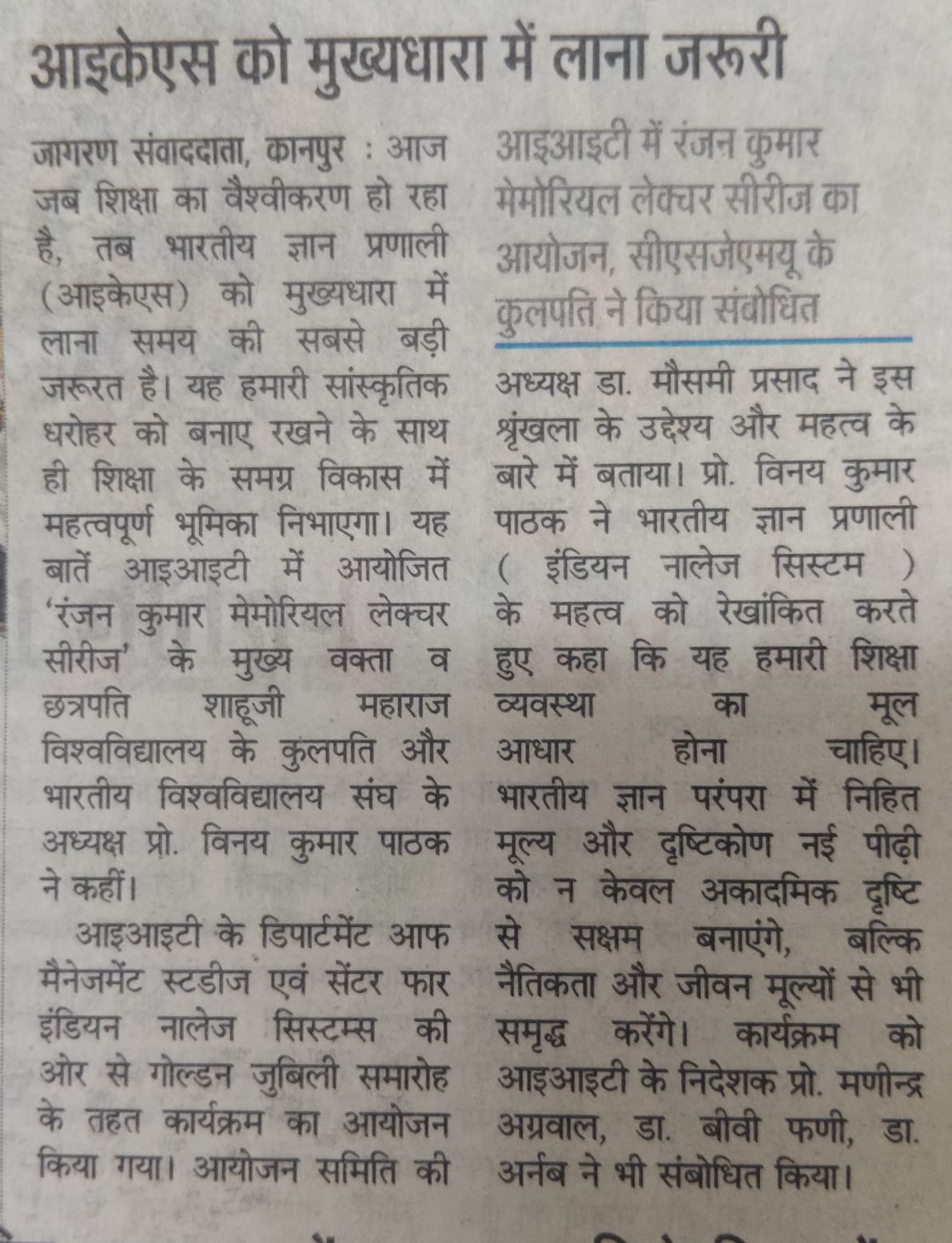 आइकेएस को मुख्यधारा में लाना जरूरी

जागरण संवाददाता, कानपुर : आज जब शिक्षा का वैश्वीकरण हो रहा है, तब भारतीय ज्ञान प्रणाली (आइकेएस) को मुख्यधारा में लाना समय की सबसे बड़ी जरूरत है। यह हमारी सांस्कृतिक धरोहर को बनाए रखने के साथ ही शिक्षा के समग्र विकास में महत्वपूर्ण भूमिका निभाएगा। यह बातें आइआइटी में आयोजित 'रंजन कुमार मेमोरियल लेक्चर सीरीज' के मुख्य वक्ता व छत्रपति शाहूजी महाराज विश्वविद्यालय के कुलपति और भारतीय विश्वविद्यालय संघ के अध्यक्ष प्रो. विनय कुमार पाठक ने कहीं।

आइआइटी के डिपार्टमेंट आफ मैनेजमेंट स्टडीज एवं सेंटर फार इंडियन नालेज सिस्टम्स की ओर से गोल्डन जुबिली समारोह के तहत कार्यक्रम का आयोजन किया गया। आयोजन समिति की

आइआइटी में रंजन कुमार मेमोरियल लेक्चर सीरीज का आयोजन, सीएसजेएमयू के कुलपति ने किया संबोधित

अध्यक्ष डा. मौसमी प्रसाद ने इस श्रृंखला के उद्देश्य और महत्व के बारे में बताया। प्रो. विनय कुमार पाठक ने भारतीय ज्ञान प्रणाली ( इंडियन नालेज सिस्टम ) के महत्व को रेखांकित करते हुए कहा कि यह हमारी शिक्षा व्यवस्था का मूल आधार होना चाहिए। भारतीय ज्ञान परंपरा में निहित मूल्य और दृष्टिकोण नई पीढ़ी को न केवल अकादमिक दृष्टि से सक्षम बनाएंगे, बल्कि नैतिकता और जीवन मूल्यों से भी समृद्ध करेंगे। कार्यक्रम को आइआइटी के निदेशक प्रो. मणीन्द्र अग्रवाल, डा. बीवी फणी, डा. अर्नब ने भी संबोधित किया।